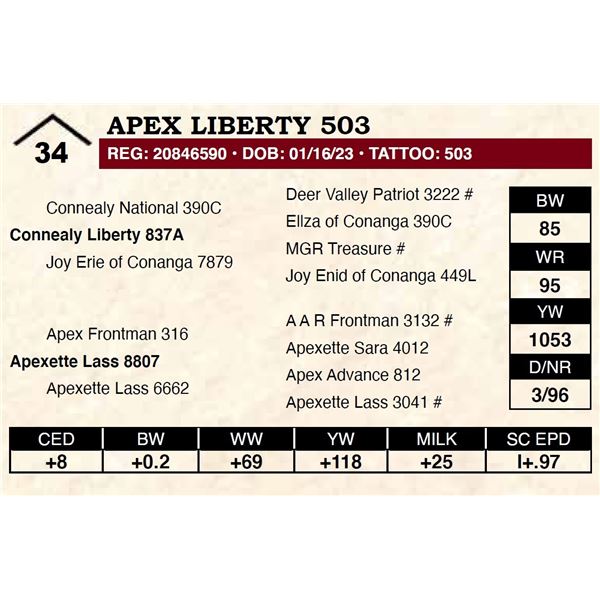 34

APEX LIBERTY 503

REG: 20846590 • DOB: 01/16/23 • TATTOO: 503

Connealy National 390C

Connealy Liberty 837A

Joy Erie of Conanga 7879

Apex Frontman 316

Apexette Lass 8807

Apexette Lass 6662

Deer Valley Patriot 3222 #

Ellza of Conanga 390C

MGR Treasure #

Joy Enid of Conanga 449L

A A R Frontman 3132 #

Apexette Sara 4012

Apex Advance 812

Apexette Lass 3041 #

BW
85
WR
95
YW
1053
D/NR
3/96

| CED | BW | WW | YW | MILK | SC EPD |
|---|---|---|---|---|---|
| +8 | +0.2 | +69 | +118 | +25 | I+.97 |